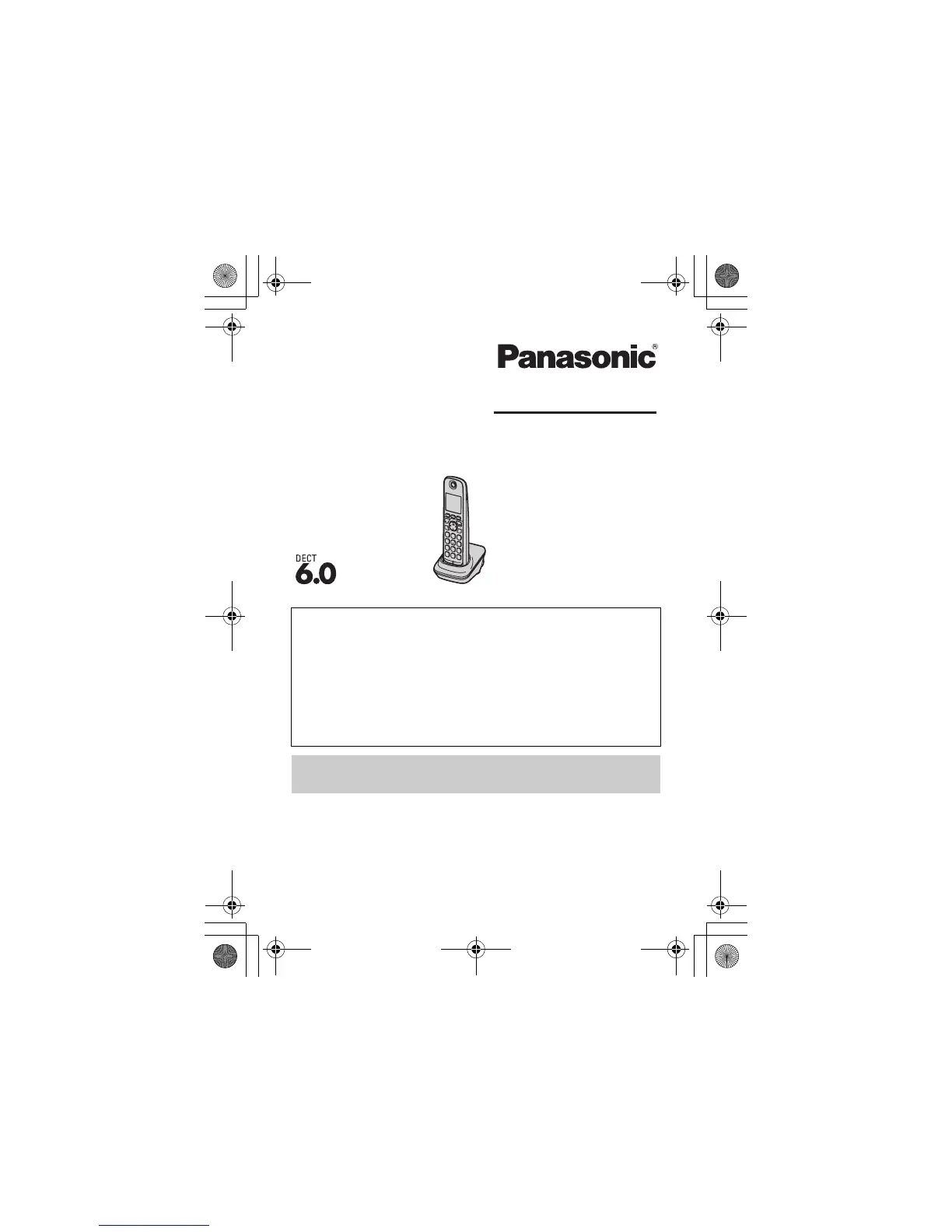 Panasonic®

DECT
6.0